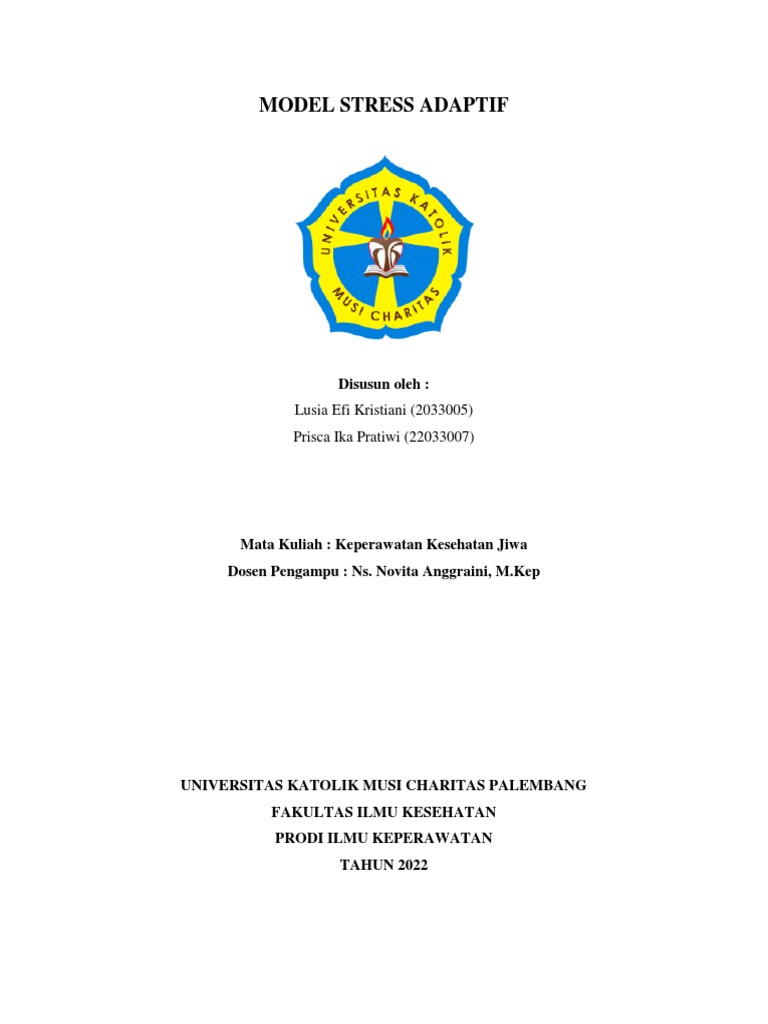 MODEL STRESS ADAPTIF

UNIVERSITAS KATOLIK MUSI CHARITAS

Disusun oleh :
Lusia Efi Kristiani (2033005)
Prisca Ika Pratiwi (22033007)

Mata Kuliah : Keperawatan Kesehatan Jiwa
Dosen Pengampu : Ns. Novita Anggraini, M.Kep

UNIVERSITAS KATOLIK MUSI CHARITAS PALEMBANG
FAKULTAS ILMU KESEHATAN
PRODI ILMU KEPERAWATAN
TAHUN 2022